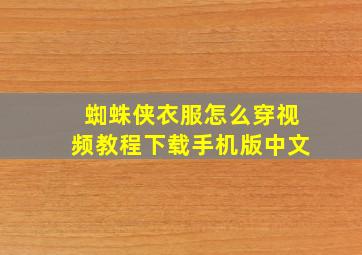 蜘蛛侠衣服怎么穿视频教程下载手机版中文